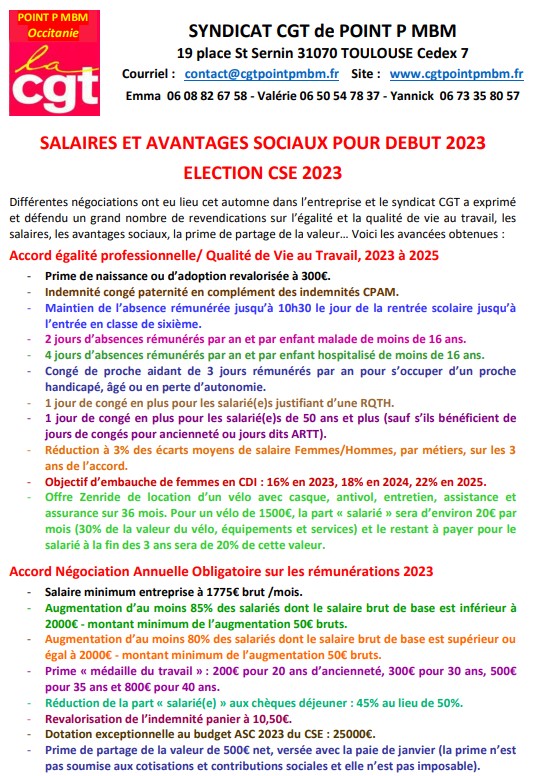 POINT P MBM
Occitanie
la cgt

SYNDICAT CGT de POINT P MBM
19 place St Sernin 31070 TOULOUSE Cedex 7
Courriel : contact@cgtpointpmbm.fr Site : www.cgtpointpmbm.fr
Emma 06 08 82 67 58 - Valérie 06 50 54 78 37 - Yannick 06 73 35 80 57

SALAIRES ET AVANTAGES SOCIAUX POUR DEBUT 2023
ELECTION CSE 2023

Différentes négociations ont eu lieu cet automne dans l'entreprise et le syndicat CGT a exprimé et défendu un grand nombre de revendications sur l'égalité et la qualité de vie au travail, les salaires, les avantages sociaux, la prime de partage de la valeur… Voici les avancées obtenues :

Accord égalité professionnelle/ Qualité de Vie au Travail, 2023 à 2025

- Prime de naissance ou d'adoption revalorisée à 300€.
- Indemnité congé paternité en complément des indemnités CPAM.
- Maintien de l'absence rémunérée jusqu'à 10h30 le jour de la rentrée scolaire jusqu'à l'entrée en classe de sixième.
- 2 jours d'absences rémunérés par an et par enfant malade de moins de 16 ans.
- 4 jours d'absences rémunérés par an et par enfant hospitalisé de moins de 16 ans.
- Congé de proche aidant de 3 jours rémunérés par an pour s'occuper d'un proche handicapé, âgé ou en perte d'autonomie.
- 1 jour de congé en plus pour les salarié(e)s justifiant d'une RQTH.
- 1 jour de congé en plus pour les salarié(e)s de 50 ans et plus (sauf s'ils bénéficient de jours de congés pour ancienneté ou jours dits ARTT).
- Réduction à 3% des écarts moyens de salaire Femmes/Hommes, par métiers, sur les 3 ans de l'accord.
- Objectif d'embauche de femmes en CDI : 16% en 2023, 18% en 2024, 22% en 2025.
- Offre Zenride de location d'un vélo avec casque, antivol, entretien, assistance et assurance sur 36 mois. Pour un vélo de 1500€, la part « salarié » sera d'environ 20€ par mois (30% de la valeur du vélo, équipements et services) et le restant à payer pour le salarié à la fin des 3 ans sera de 20% de cette valeur.

Accord Négociation Annuelle Obligatoire sur les rémunérations 2023

- Salaire minimum entreprise à 1775€ brut /mois.
- Augmentation d'au moins 85% des salariés dont le salaire brut de base est inférieur à 2000€ - montant minimum de l'augmentation 50€ bruts.
- Augmentation d'au moins 80% des salariés dont le salaire brut de base est supérieur ou égal à 2000€ - montant minimum de l'augmentation 50€ bruts.
- Prime « médaille du travail » : 200€ pour 20 ans d'ancienneté, 300€ pour 30 ans, 500€ pour 35 ans et 800€ pour 40 ans.
- Réduction de la part « salarié(e) » aux chèques déjeuner : 45% au lieu de 50%.
- Revalorisation de l'indemnité panier à 10,50€.
- Dotation exceptionnelle au budget ASC 2023 du CSE : 25000€.
- Prime de partage de la valeur de 500€ net, versée avec la paie de janvier (la prime n'est pas soumise aux cotisations et contributions sociales et elle n'est pas imposable).